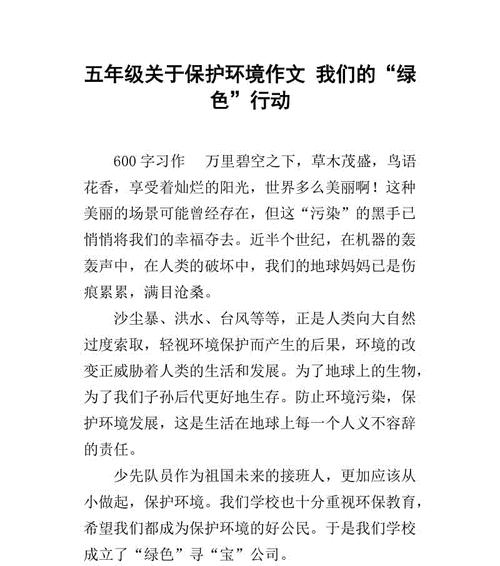 五年级关于保护环境作文 我们的“绿色”行动

600 字习作　万里碧空之下，草木茂盛，鸟语花香，享受着灿烂的阳光，世界多么美丽啊！这种美丽的场景可能曾经存在，但这“污染”的黑手已悄悄将我们的幸福夺去。近半个世纪，在机器的轰轰声中，在人类的破坏中，我们的地球妈妈已是伤痕累累，满目沧桑。

沙尘暴、洪水、台风等等，正是人类向大自然过度索取，轻视环境保护而产生的后果，环境的改变正威胁着人类的生活和发展。为了地球上的生物，为了我们子孙后代更好地生存。防止环境污染，保护环境发展，这是生活在地球上每一个人义不容辞的责任。

少先队员作为祖国未来的接班人，更加应该从小做起，保护环境。我们学校也十分重视环保教育，希望我们都成为保护环境的好公民。于是我们学校成立了“绿色”寻“宝”公司。